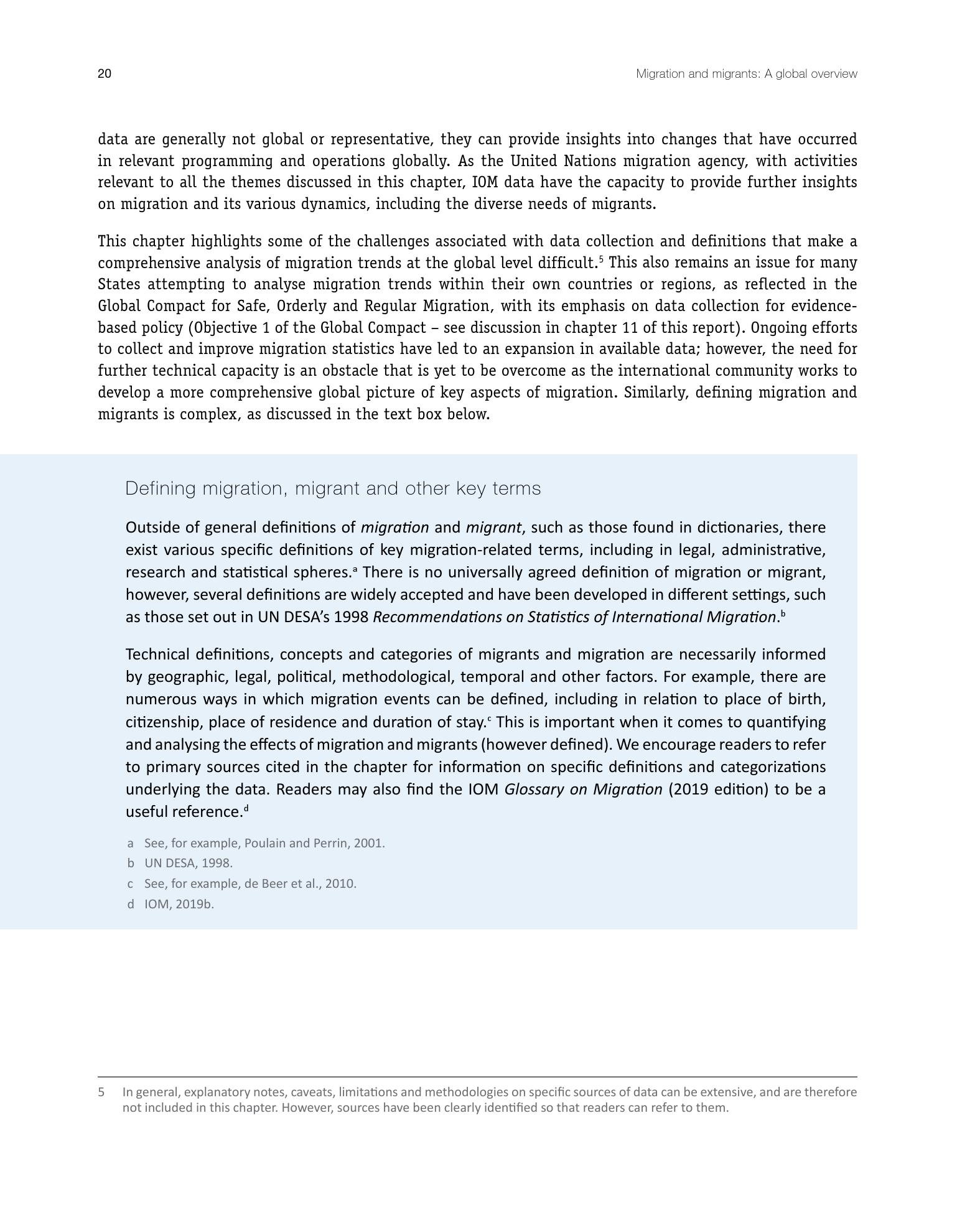 20

Migration and migrants: A global overview

data are generally not global or representative, they can provide insights into changes that have occurred in relevant programming and operations globally. As the United Nations migration agency, with activities relevant to all the themes discussed in this chapter, IOM data have the capacity to provide further insights on migration and its various dynamics, including the diverse needs of migrants.

This chapter highlights some of the challenges associated with data collection and definitions that make a comprehensive analysis of migration trends at the global level difficult.$^5$ This also remains an issue for many States attempting to analyse migration trends within their own countries or regions, as reflected in the Global Compact for Safe, Orderly and Regular Migration, with its emphasis on data collection for evidence-based policy (Objective 1 of the Global Compact – see discussion in chapter 11 of this report). Ongoing efforts to collect and improve migration statistics have led to an expansion in available data; however, the need for further technical capacity is an obstacle that is yet to be overcome as the international community works to develop a more comprehensive global picture of key aspects of migration. Similarly, defining migration and migrants is complex, as discussed in the text box below.

Defining migration, migrant and other key terms

Outside of general definitions of migration and migrant, such as those found in dictionaries, there exist various specific definitions of key migration-related terms, including in legal, administrative, research and statistical spheres.$^a$ There is no universally agreed definition of migration or migrant, however, several definitions are widely accepted and have been developed in different settings, such as those set out in UN DESA's 1998 Recommendations on Statistics of International Migration.$^b$

Technical definitions, concepts and categories of migrants and migration are necessarily informed by geographic, legal, political, methodological, temporal and other factors. For example, there are numerous ways in which migration events can be defined, including in relation to place of birth, citizenship, place of residence and duration of stay.$^c$ This is important when it comes to quantifying and analysing the effects of migration and migrants (however defined). We encourage readers to refer to primary sources cited in the chapter for information on specific definitions and categorizations underlying the data. Readers may also find the IOM Glossary on Migration (2019 edition) to be a useful reference.$^d$

a See, for example, Poulain and Perrin, 2001.
b UN DESA, 1998.
c See, for example, de Beer et al., 2010.
d IOM, 2019b.

5 In general, explanatory notes, caveats, limitations and methodologies on specific sources of data can be extensive, and are therefore not included in this chapter. However, sources have been clearly identified so that readers can refer to them.